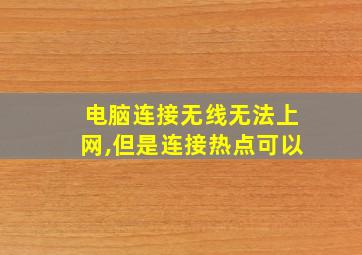 电脑连接无线无法上网,但是连接热点可以